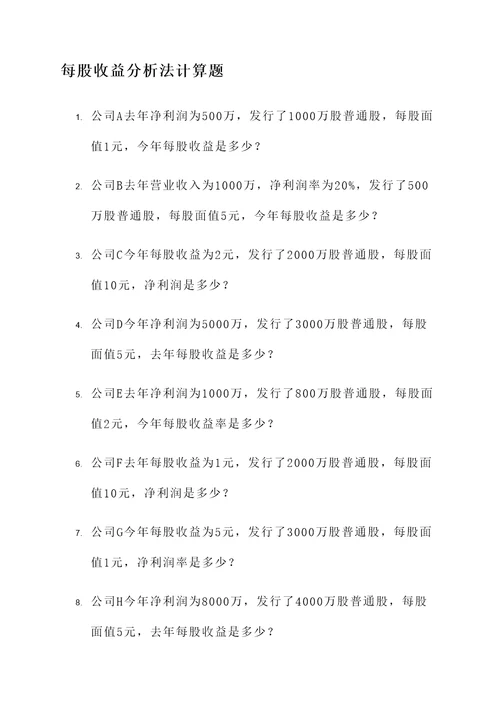 每股收益分析法计算题

1. 公司A去年净利润为500万，发行了1000万股普通股，每股面值1元，今年每股收益是多少？

2. 公司B去年营业收入为1000万，净利润率为20%，发行了500万股普通股，每股面值5元，今年每股收益是多少？

3. 公司C今年每股收益为2元，发行了2000万股普通股，每股面值10元，净利润是多少？

4. 公司D今年净利润为5000万，发行了3000万股普通股，每股面值5元，去年每股收益是多少？

5. 公司E去年净利润为1000万，发行了800万股普通股，每股面值2元，今年每股收益率是多少？

6. 公司F去年每股收益为1元，发行了2000万股普通股，每股面值10元，净利润是多少？

7. 公司G今年每股收益为5元，发行了3000万股普通股，每股面值1元，净利润率是多少？

8. 公司H今年净利润为8000万，发行了4000万股普通股，每股面值5元，去年每股收益是多少？